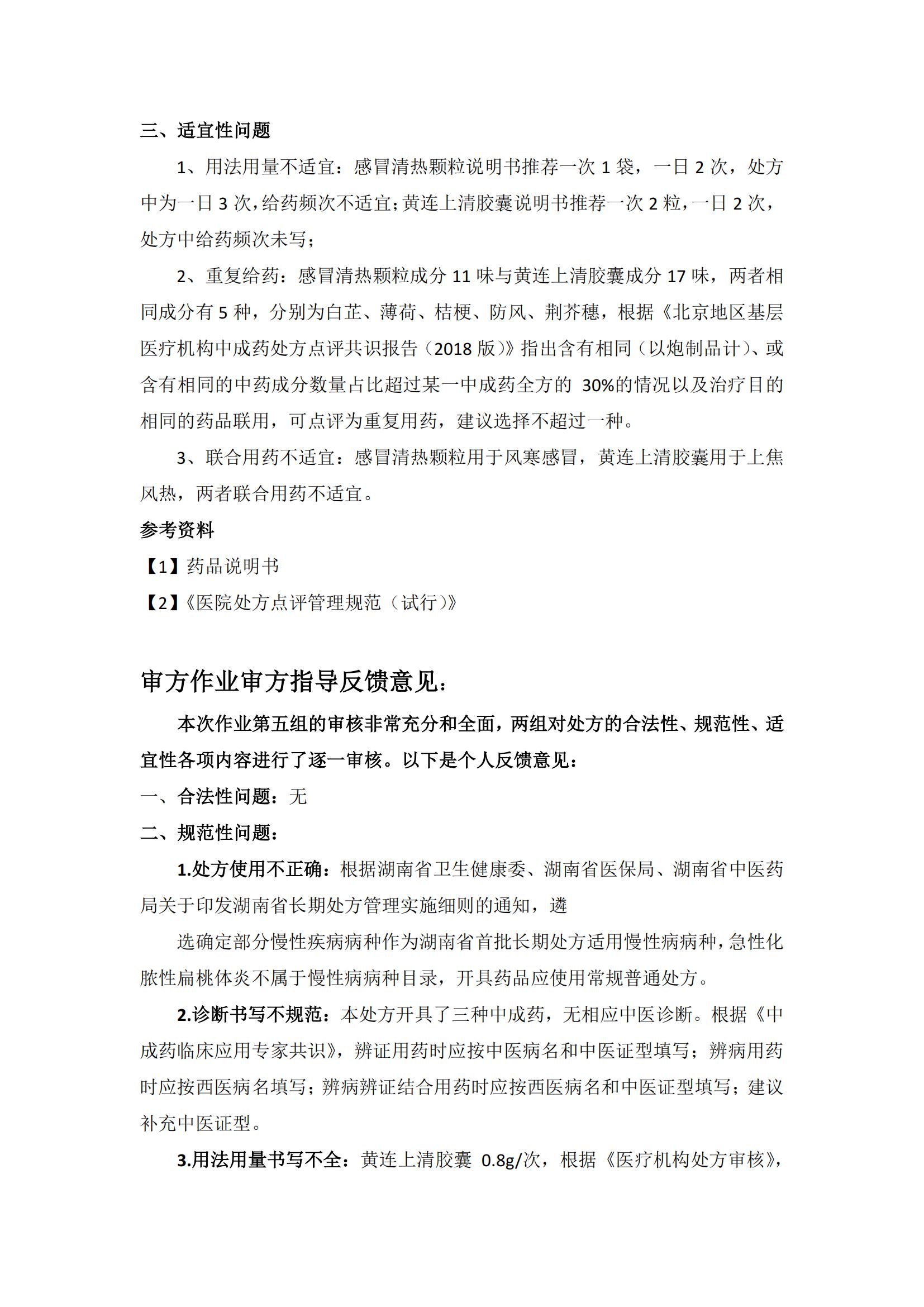 三、适宜性问题

1、用法用量不适宜：感冒清热颗粒说明书推荐一次 1 袋，一日 2 次，处方中为一日 3 次，给药频次不适宜；黄连上清胶囊说明书推荐一次 2 粒，一日 2 次，处方中给药频次未写；

2、重复给药：感冒清热颗粒成分 11 味与黄连上清胶囊成分 17 味，两者相同成分有 5 种，分别为白芷、薄荷、桔梗、防风、荆芥穗，根据《北京地区基层医疗机构中成药处方点评共识报告（2018 版）》指出含有相同（以炮制品计）、或含有相同的中药成分数量占比超过某一中成药全方的 30%的情况以及治疗目的相同的药品联用，可点评为重复用药，建议选择不超过一种。

3、联合用药不适宜：感冒清热颗粒用于风寒感冒，黄连上清胶囊用于上焦风热，两者联合用药不适宜。

参考资料

【1】药品说明书

【2】《医院处方点评管理规范（试行）》

审方作业审方指导反馈意见：

本次作业第五组的审核非常充分和全面，两组对处方的合法性、规范性、适宜性各项内容进行了逐一审核。以下是个人反馈意见：

一、合法性问题：无

二、规范性问题：

1.处方使用不正确：根据湖南省卫生健康委、湖南省医保局、湖南省中医药局关于印发湖南省长期处方管理实施细则的通知，遴

选确定部分慢性疾病病种作为湖南省首批长期处方适用慢性病病种，急性化脓性扁桃体炎不属于慢性病病种目录，开具药品应使用常规普通处方。

2.诊断书写不规范：本处方开具了三种中成药，无相应中医诊断。根据《中成药临床应用专家共识》，辨证用药时应按中医病名和中医证型填写；辨病用药时应按西医病名填写；辨病辨证结合用药时应按西医病名和中医证型填写；建议补充中医证型。

3.用法用量书写不全：黄连上清胶囊 0.8g/次，根据《医疗机构处方审核》，